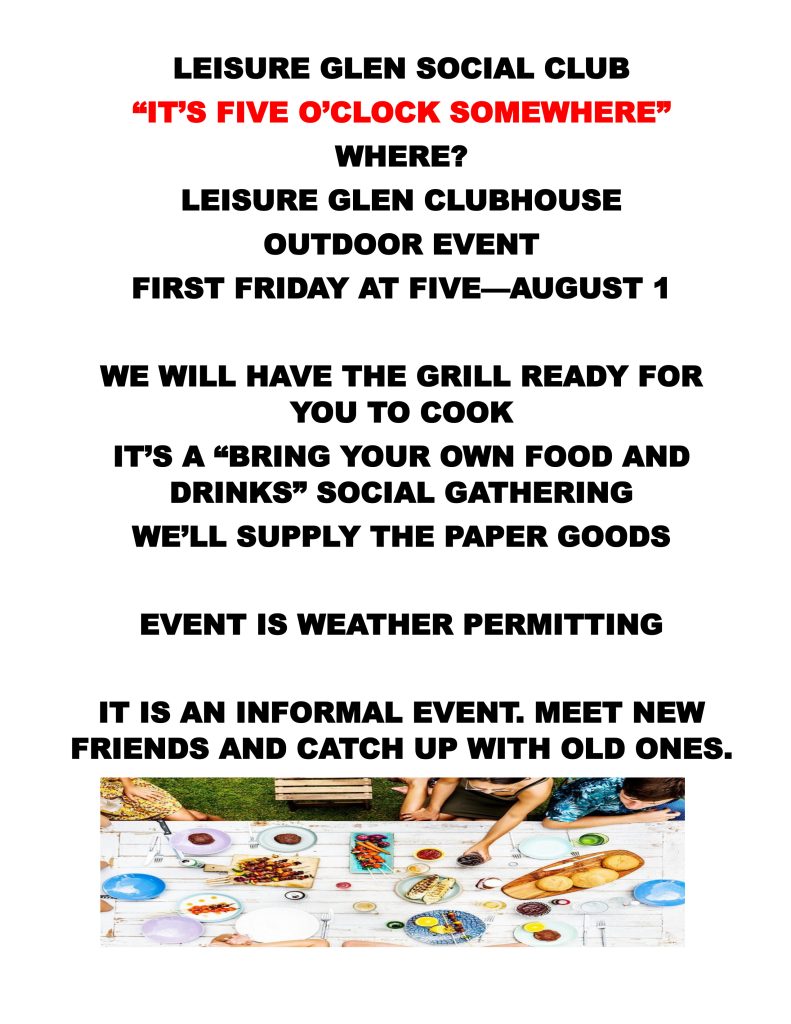 LEISURE GLEN SOCIAL CLUB

"IT'S FIVE O'CLOCK SOMEWHERE"

WHERE?

LEISURE GLEN CLUBHOUSE

OUTDOOR EVENT

FIRST FRIDAY AT FIVE—AUGUST 1

WE WILL HAVE THE GRILL READY FOR YOU TO COOK

IT'S A "BRING YOUR OWN FOOD AND DRINKS" SOCIAL GATHERING

WE'LL SUPPLY THE PAPER GOODS

EVENT IS WEATHER PERMITTING

IT IS AN INFORMAL EVENT. MEET NEW FRIENDS AND CATCH UP WITH OLD ONES.